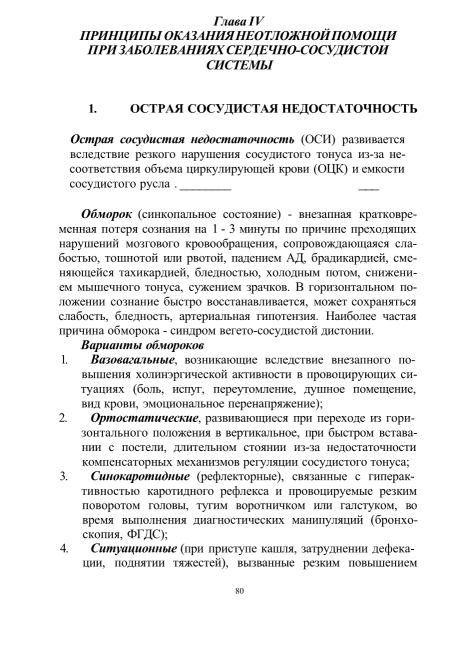 Глава IV
ПРИНЦИПЫ ОКАЗАНИЯ НЕОТЛОЖНОЙ ПОМОЩИ ПРИ ЗАБОЛЕВАНИЯХ СЕРДЕЧНО-СОСУДИСТОЙ СИСТЕМЫ

1. ОСТРАЯ СОСУДИСТАЯ НЕДОСТАТОЧНОСТЬ

Острая сосудистая недостаточность (ОСИ) развивается вследствие резкого нарушения сосудистого тонуса из-за несоответствия объема циркулирующей крови (ОЦК) и емкости сосудистого русла . ________ ___

Обморок (синкопальное состояние) - внезапная кратковременная потеря сознания на 1 - 3 минуты по причине преходящих нарушений мозгового кровообращения, сопровождающаяся слабостью, тошнотой или рвотой, падением АД, брадикардией, сменяющейся тахикардией, бледностью, холодным потом, снижением мышечного тонуса, сужением зрачков. В горизонтальном положении сознание быстро восстанавливается, может сохраняться слабость, бледность, артериальная гипотензия. Наиболее частая причина обморока - синдром вегето-сосудистой дистонии.
Варианты обмороков
1. Вазовагальные, возникающие вследствие внезапного повышения холинэргической активности в провоцирующих ситуациях (боль, испуг, переутомление, душное помещение, вид крови, эмоциональное перенапряжение);
2. Ортостатические, развивающиеся при переходе из горизонтального положения в вертикальное, при быстром вставании с постели, длительном стоянии из-за недостаточности компенсаторных механизмов регуляции сосудистого тонуса;
3. Синокаротидные (рефлекторные), связанные с гиперактивностью каротидного рефлекса и провоцируемые резким поворотом головы, тугим воротничком или галстуком, во время выполнения диагностических манипуляций (бронхоскопия, ФГДС);
4. Ситуационные (при приступе кашля, затруднении дефекации, поднятии тяжестей), вызванные резким повышением

80